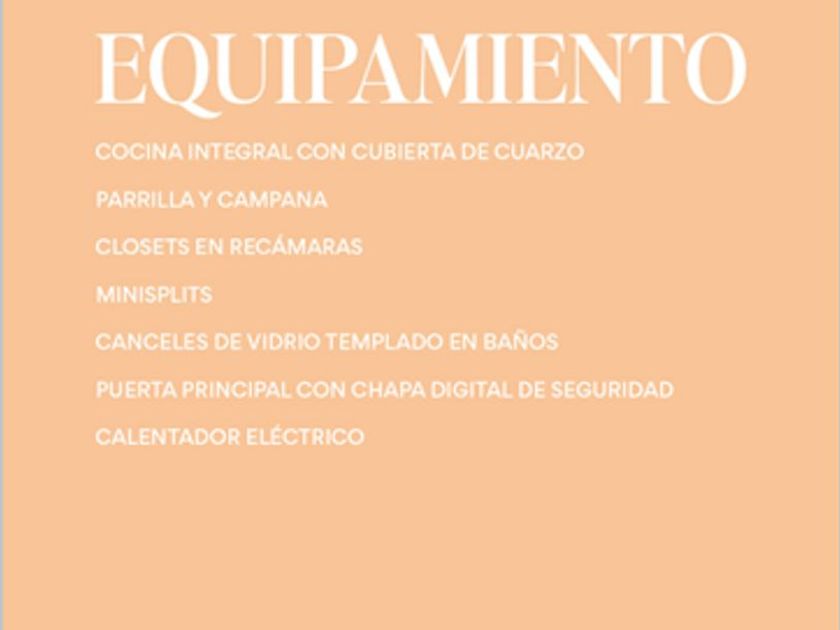 EQUIPAMIENTO

COCINA INTEGRAL CON CUBIERTA DE CUARZO

PARRILLA Y CAMPANA

CLOSETS EN RECÁMARAS

MINISPLITS

CANCELES DE VIDRIO TEMPLADO EN BAÑOS

PUERTA PRINCIPAL CON CHAPA DIGITAL DE SEGURIDAD

CALENTADOR ELÉCTRICO